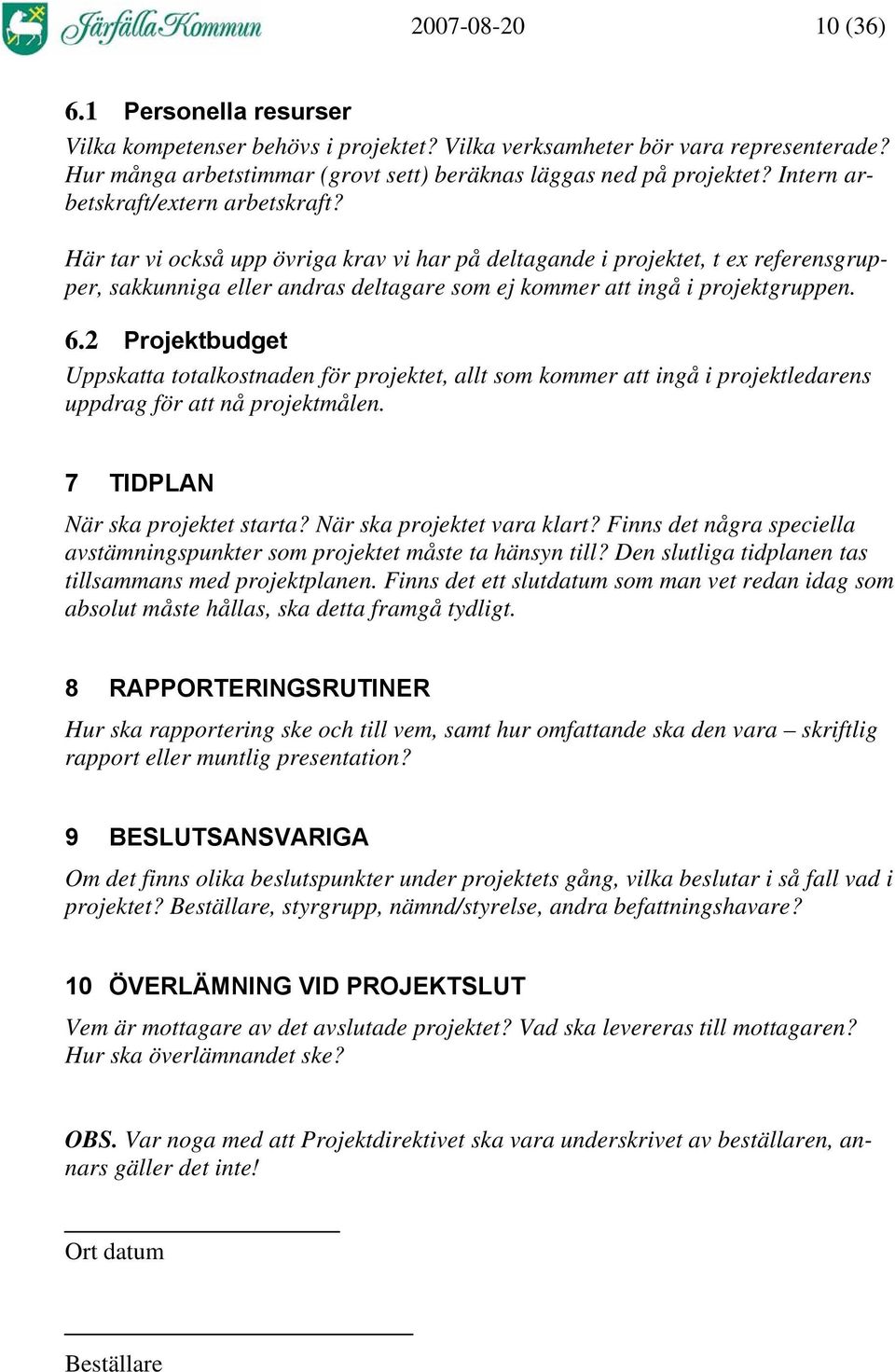 Järfälla Kommun 2007-08-20 10 (36)

6.1 Personella resurser

Vilka kompetenser behövs i projektet? Vilka verksamheter bör vara representerade? Hur många arbetstimmar (grovt sett) beräknas läggas ned på projektet? Intern arbetskraft/extern arbetskraft?

Här tar vi också upp övriga krav vi har på deltagande i projektet, t ex referensgrupper, sakkunniga eller andras deltagare som ej kommer att ingå i projektgruppen.

6.2 Projektbudget

Uppskatta totalkostnaden för projektet, allt som kommer att ingå i projektledarens uppdrag för att nå projektmålen.

7 TIDPLAN

När ska projektet starta? När ska projektet vara klart? Finns det några speciella avstämningspunkter som projektet måste ta hänsyn till? Den slutliga tidplanen tas tillsammans med projektplanen. Finns det ett slutdatum som man vet redan idag som absolut måste hållas, ska detta framgå tydligt.

8 RAPPORTERINGSRUTINER

Hur ska rapportering ske och till vem, samt hur omfattande ska den vara – skriftlig rapport eller muntlig presentation?

9 BESLUTSANSVARIGA

Om det finns olika beslutspunkter under projektets gång, vilka beslutar i så fall vad i projektet? Beställare, styrgrupp, nämnd/styrelse, andra befattningshavare?

10 ÖVERLÄMNING VID PROJEKTSLUT

Vem är mottagare av det avslutade projektet? Vad ska levereras till mottagaren? Hur ska överlämnandet ske?

OBS. Var noga med att Projektdirektivet ska vara underskrivet av beställaren, annars gäller det inte!

Ort datum

Beställare